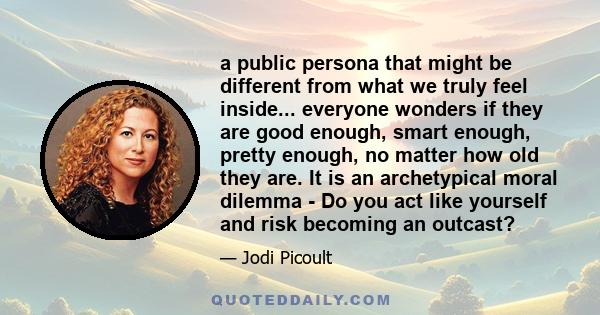 a public persona that might be different from what we truly feel inside... everyone wonders if they are good enough, smart enough, pretty enough, no matter how old they are. It is an archetypical moral dilemma - Do you act like yourself and risk becoming an outcast?

— Jodi Picoult

QUOTEDDAILY.COM